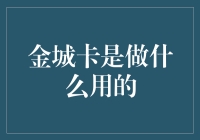 金城卡是做什么用的